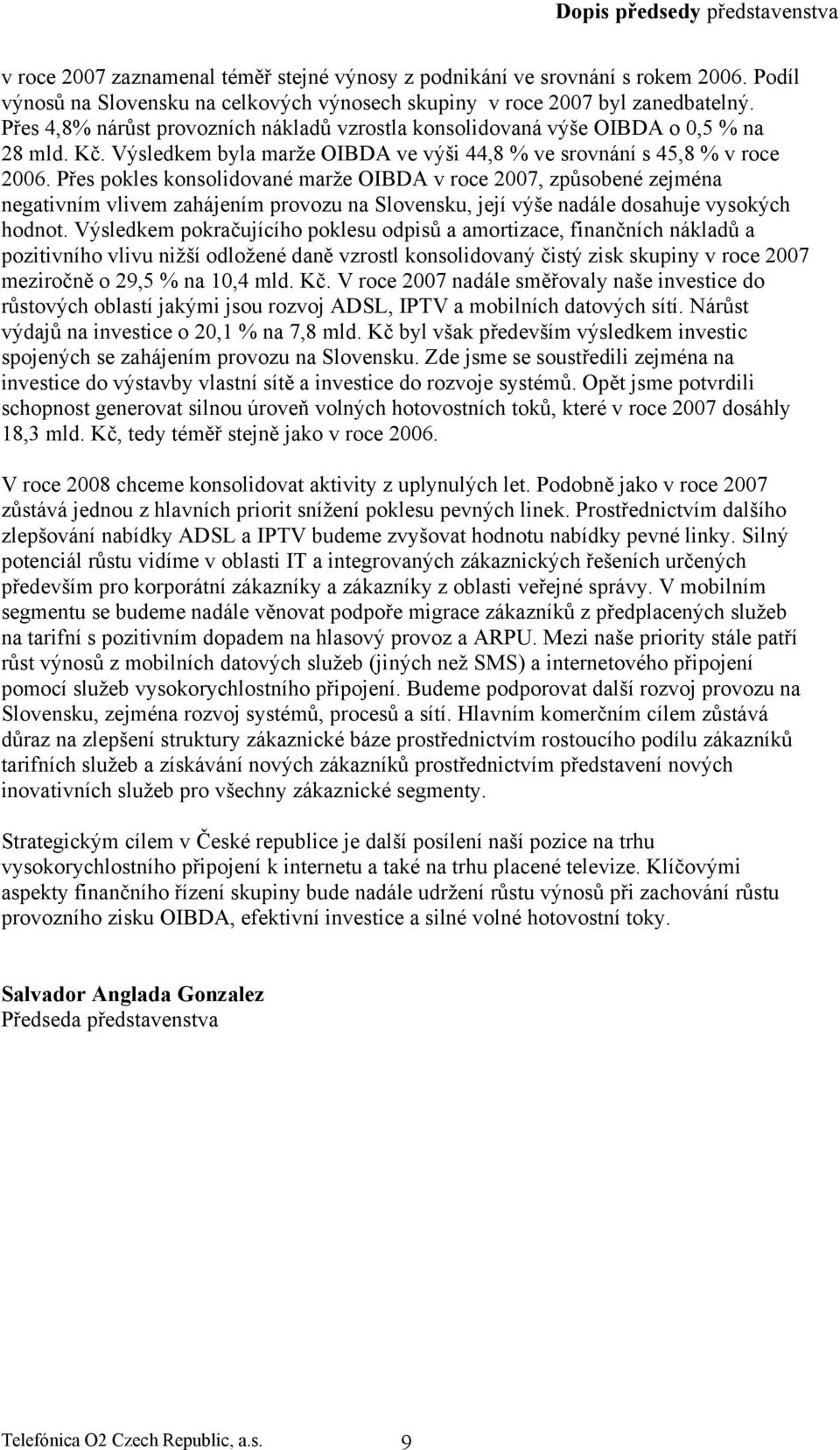 Dopis předsedy představenstva

v roce 2007 zaznamenal téměř stejné výnosy z podnikání ve srovnání s rokem 2006. Podíl výnosů na Slovensku na celkových výnosech skupiny v roce 2007 byl zanedbatelný. Přes 4,8% nárůst provozních nákladů vzrostla konsolidovaná výše OIBDA o 0,5 % na 28 mld. Kč. Výsledkem byla marže OIBDA ve výši 44,8 % ve srovnání s 45,8 % v roce 2006. Přes pokles konsolidované marže OIBDA v roce 2007, způsobené zejména negativním vlivem zahájením provozu na Slovensku, její výše nadále dosahuje vysokých hodnot. Výsledkem pokračujícího poklesu odpisů a amortizace, finančních nákladů a pozitivního vlivu nižší odložené daně vzrostl konsolidovaný čistý zisk skupiny v roce 2007 meziročně o 29,5 % na 10,4 mld. Kč. V roce 2007 nadále směřovaly naše investice do růstových oblastí jakými jsou rozvoj ADSL, IPTV a mobilních datových sítí. Nárůst výdajů na investice o 20,1 % na 7,8 mld. Kč byl však především výsledkem investic spojených se zahájením provozu na Slovensku. Zde jsme se soustředili zejména na investice do výstavby vlastní sítě a investice do rozvoje systémů. Opět jsme potvrdili schopnost generovat silnou úroveň volných hotovostních toků, které v roce 2007 dosáhly 18,3 mld. Kč, tedy téměř stejně jako v roce 2006.

V roce 2008 chceme konsolidovat aktivity z uplynulých let. Podobně jako v roce 2007 zůstává jednou z hlavních priorit snížení poklesu pevných linek. Prostřednictvím dalšího zlepšování nabídky ADSL a IPTV budeme zvyšovat hodnotu nabídky pevné linky. Silný potenciál růstu vidíme v oblasti IT a integrovaných zákaznických řešeních určených především pro korporátní zákazníky a zákazníky z oblasti veřejné správy. V mobilním segmentu se budeme nadále věnovat podpoře migrace zákazníků z předplacených služeb na tarifní s pozitivním dopadem na hlasový provoz a ARPU. Mezi naše priority stále patří růst výnosů z mobilních datových služeb (jiných než SMS) a internetového připojení pomocí služeb vysokorychlostního připojení. Budeme podporovat další rozvoj provozu na Slovensku, zejména rozvoj systémů, procesů a sítí. Hlavním komerčním cílem zůstává důraz na zlepšení struktury zákaznické báze prostřednictvím rostoucího podílu zákazníků tarifních služeb a získávání nových zákazníků prostřednictvím představení nových inovativních služeb pro všechny zákaznické segmenty.

Strategickým cílem v České republice je další posílení naší pozice na trhu vysokorychlostního připojení k internetu a také na trhu placené televize. Klíčovými aspekty finančního řízení skupiny bude nadále udržení růstu výnosů při zachování růstu provozního zisku OIBDA, efektivní investice a silné volné hotovostní toky.

Salvador Anglada Gonzalez
Předseda představenstva

Telefónica O2 Czech Republic, a.s. 9